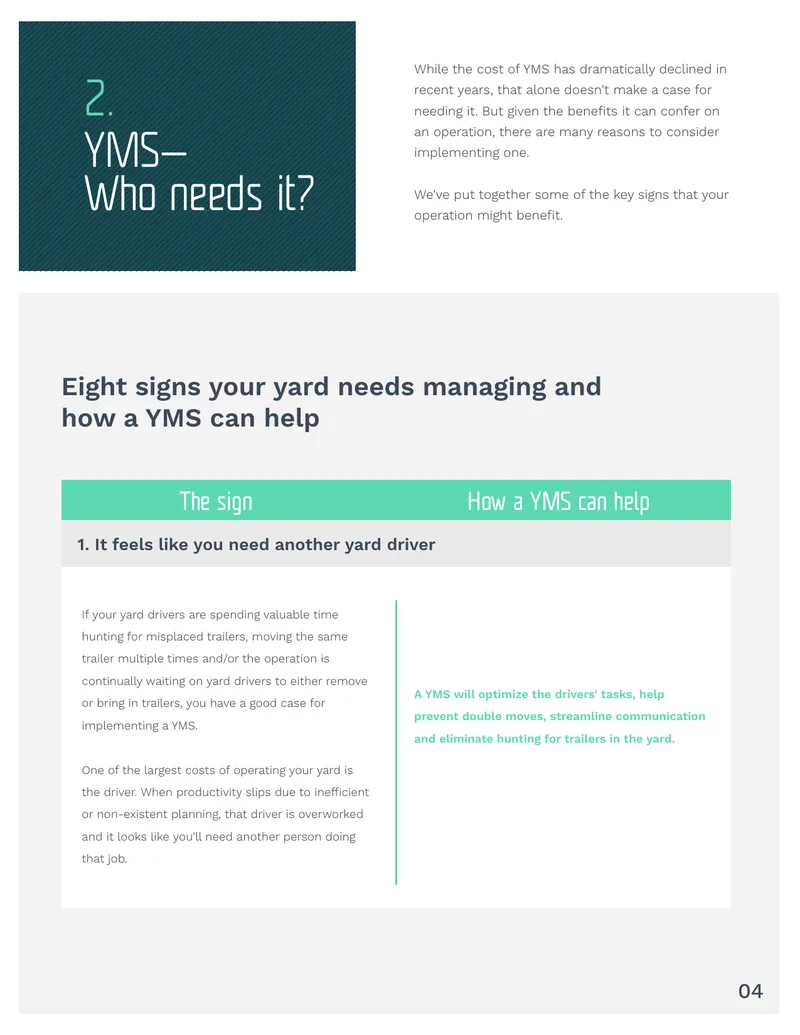 2.
YMS—
Who needs it?

While the cost of YMS has dramatically declined in recent years, that alone doesn't make a case for needing it. But given the benefits it can confer on an operation, there are many reasons to consider implementing one.

We've put together some of the key signs that your operation might benefit.

Eight signs your yard needs managing and how a YMS can help

The sign

How a YMS can help

1. It feels like you need another yard driver

If your yard drivers are spending valuable time hunting for misplaced trailers, moving the same trailer multiple times and/or the operation is continually waiting on yard drivers to either remove or bring in trailers, you have a good case for implementing a YMS.

One of the largest costs of operating your yard is the driver. When productivity slips due to inefficient or non-existent planning, that driver is overworked and it looks like you'll need another person doing that job.

A YMS will optimize the drivers' tasks, help prevent double moves, streamline communication and eliminate hunting for trailers in the yard.

04